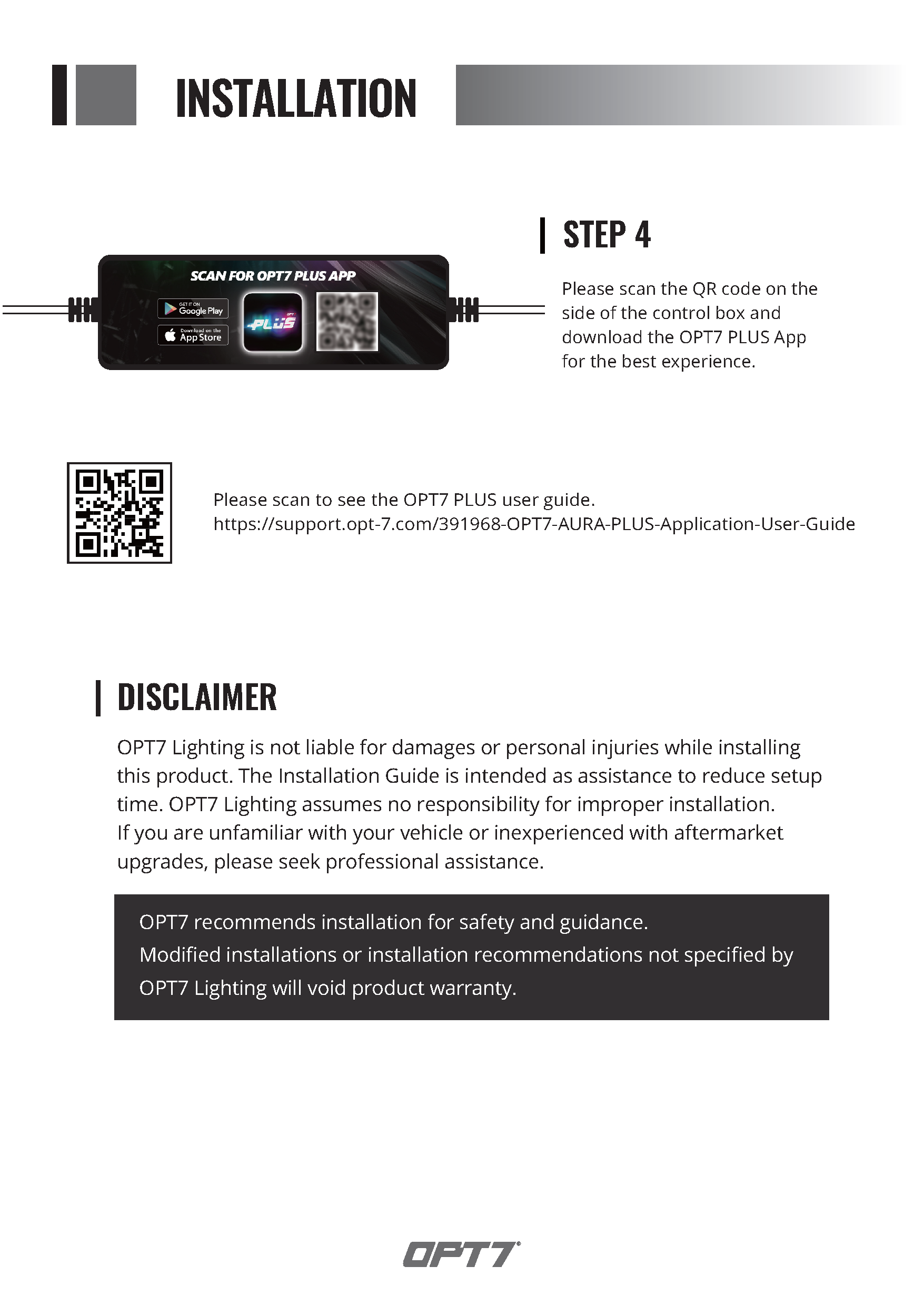 INSTALLATION

SCAN FOR OPT7 PLUS APP

GET IT ON Google Play

Download on the App Store

OPT7 PLUS

STEP 4

Please scan the QR code on the side of the control box and download the OPT7 PLUS App for the best experience.

Please scan to see the OPT7 PLUS user guide.
https://support.opt-7.com/391968-OPT7-AURA-PLUS-Application-User-Guide

DISCLAIMER

OPT7 Lighting is not liable for damages or personal injuries while installing this product. The Installation Guide is intended as assistance to reduce setup time. OPT7 Lighting assumes no responsibility for improper installation.
If you are unfamiliar with your vehicle or inexperienced with aftermarket upgrades, please seek professional assistance.

OPT7 recommends installation for safety and guidance.
Modified installations or installation recommendations not specified by OPT7 Lighting will void product warranty.

OPT7